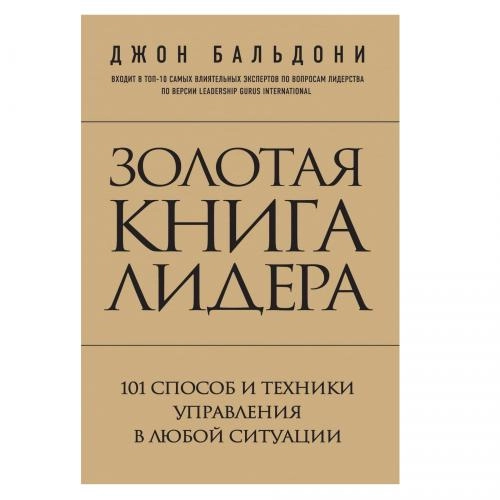 ДЖОН БАЛЬДОНИ

ВХОДИТ В ТОП-10 САМЫХ ВЛИЯТЕЛЬНЫХ ЭКСПЕРТОВ ПО ВОПРОСАМ ЛИДЕРСТВА ПО ВЕРСИИ LEADERSHIP GURUS INTERNATIONAL

ЗОЛОТАЯ КНИГА ЛИДЕРА

101 СПОСОБ И ТЕХНИКИ УПРАВЛЕНИЯ В ЛЮБОЙ СИТУАЦИИ